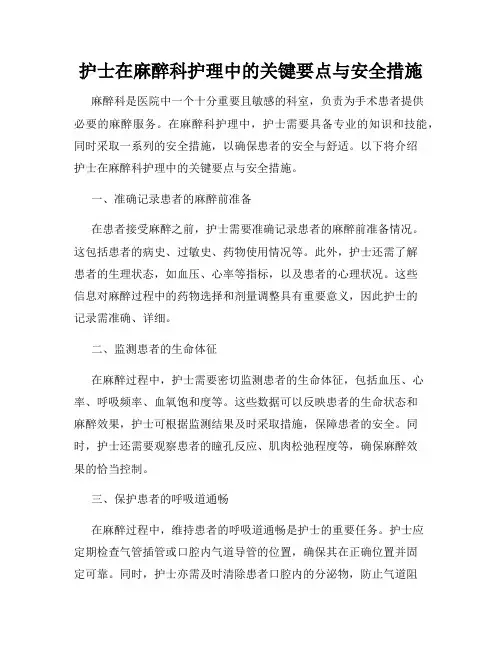 护士在麻醉科护理中的关键要点与安全措施

麻醉科是医院中一个十分重要且敏感的科室，负责为手术患者提供必要的麻醉服务。在麻醉科护理中，护士需要具备专业的知识和技能，同时采取一系列的安全措施，以确保患者的安全与舒适。以下将介绍护士在麻醉科护理中的关键要点与安全措施。

一、准确记录患者的麻醉前准备

在患者接受麻醉之前，护士需要准确记录患者的麻醉前准备情况。这包括患者的病史、过敏史、药物使用情况等。此外，护士还需了解患者的生理状态，如血压、心率等指标，以及患者的心理状况。这些信息对麻醉过程中的药物选择和剂量调整具有重要意义，因此护士的记录需准确、详细。

二、监测患者的生命体征

在麻醉过程中，护士需要密切监测患者的生命体征，包括血压、心率、呼吸频率、血氧饱和度等。这些数据可以反映患者的生命状态和麻醉效果，护士可根据监测结果及时采取措施，保障患者的安全。同时，护士还需要观察患者的瞳孔反应、肌肉松弛程度等，确保麻醉效果的恰当控制。

三、保护患者的呼吸道通畅

在麻醉过程中，维持患者的呼吸道通畅是护士的重要任务。护士应定期检查气管插管或口腔内气道导管的位置，确保其在正确位置并固定可靠。同时，护士亦需及时清除患者口腔内的分泌物，防止气道阻